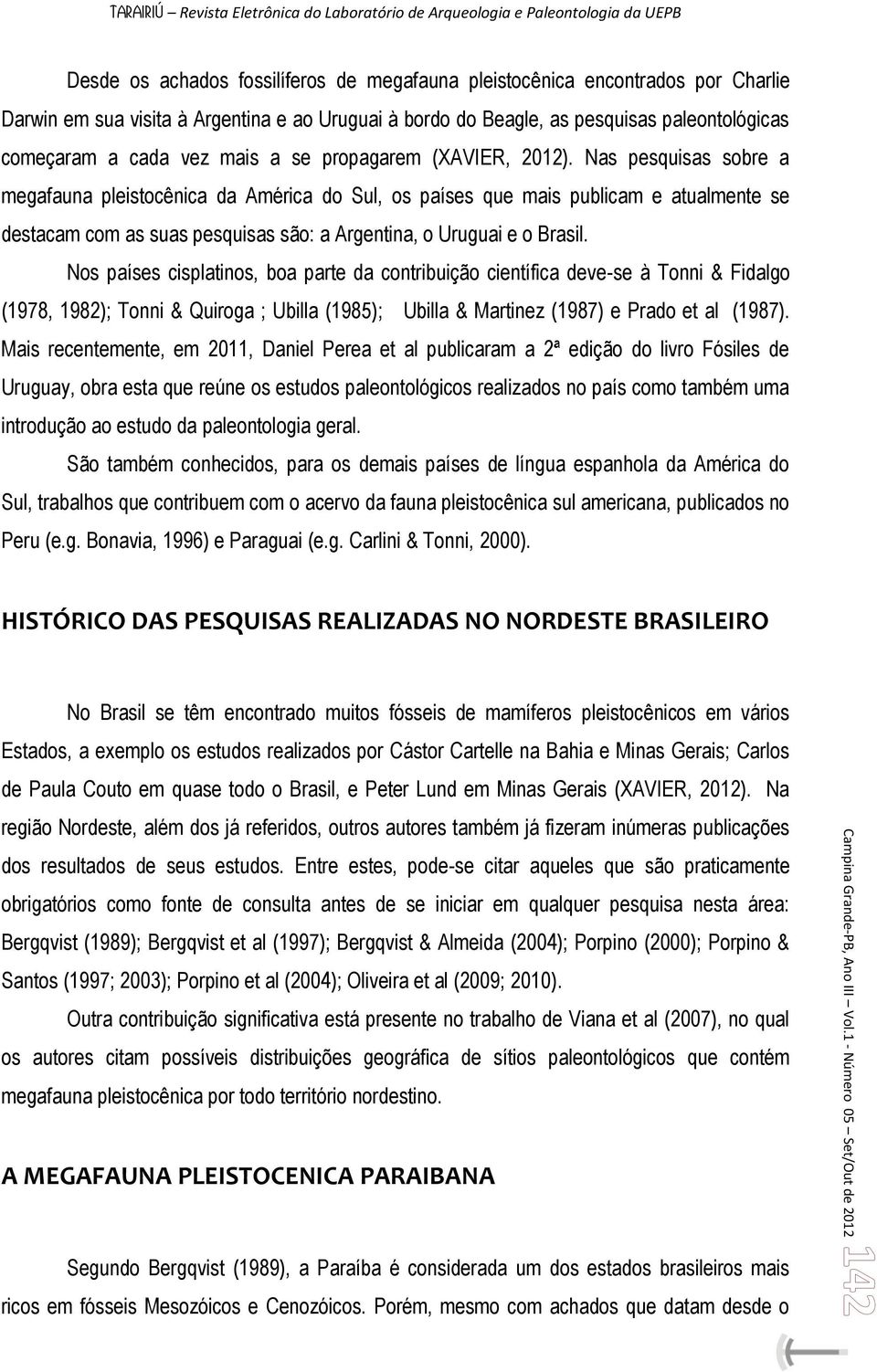 TARAIRIÚ – Revista Eletrônica do Laboratório de Arqueologia e Paleontologia da UEPB

Desde os achados fossilíferos de megafauna pleistocênica encontrados por Charlie Darwin em sua visita à Argentina e ao Uruguai à bordo do Beagle, as pesquisas paleontológicas começaram a cada vez mais a se propagarem (XAVIER, 2012). Nas pesquisas sobre a megafauna pleistocênica da América do Sul, os países que mais publicam e atualmente se destacam com as suas pesquisas são: a Argentina, o Uruguai e o Brasil.

Nos países cisplatinos, boa parte da contribuição científica deve-se à Tonni & Fidalgo (1978, 1982); Tonni & Quiroga ; Ubilla (1985); Ubilla & Martinez (1987) e Prado et al (1987). Mais recentemente, em 2011, Daniel Perea et al publicaram a 2ª edição do livro Fósiles de Uruguay, obra esta que reúne os estudos paleontológicos realizados no país como também uma introdução ao estudo da paleontologia geral.

São também conhecidos, para os demais países de língua espanhola da América do Sul, trabalhos que contribuem com o acervo da fauna pleistocênica sul americana, publicados no Peru (e.g. Bonavia, 1996) e Paraguai (e.g. Carlini & Tonni, 2000).

HISTÓRICO DAS PESQUISAS REALIZADAS NO NORDESTE BRASILEIRO

No Brasil se têm encontrado muitos fósseis de mamíferos pleistocênicos em vários Estados, a exemplo os estudos realizados por Cástor Cartelle na Bahia e Minas Gerais; Carlos de Paula Couto em quase todo o Brasil, e Peter Lund em Minas Gerais (XAVIER, 2012). Na região Nordeste, além dos já referidos, outros autores também já fizeram inúmeras publicações dos resultados de seus estudos. Entre estes, pode-se citar aqueles que são praticamente obrigatórios como fonte de consulta antes de se iniciar em qualquer pesquisa nesta área: Bergqvist (1989); Bergqvist et al (1997); Bergqvist & Almeida (2004); Porpino (2000); Porpino & Santos (1997; 2003); Porpino et al (2004); Oliveira et al (2009; 2010).

Outra contribuição significativa está presente no trabalho de Viana et al (2007), no qual os autores citam possíveis distribuições geográfica de sítios paleontológicos que contém megafauna pleistocênica por todo território nordestino.

A MEGAFAUNA PLEISTOCENICA PARAIBANA

Segundo Bergqvist (1989), a Paraíba é considerada um dos estados brasileiros mais ricos em fósseis Mesozóicos e Cenozóicos. Porém, mesmo com achados que datam desde o

Campina Grande-PB, Ano III – Vol.1 - Número 05 – Set/Out de 2012

142